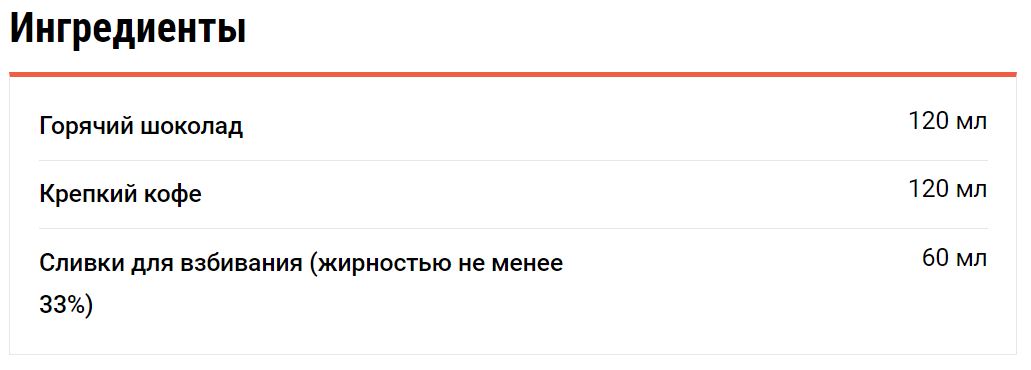 Ингредиенты

| | |
|---|---|
| Горячий шоколад | 120 мл |
| Крепкий кофе | 120 мл |
| Сливки для взбивания (жирностью не менее 33%) | 60 мл |